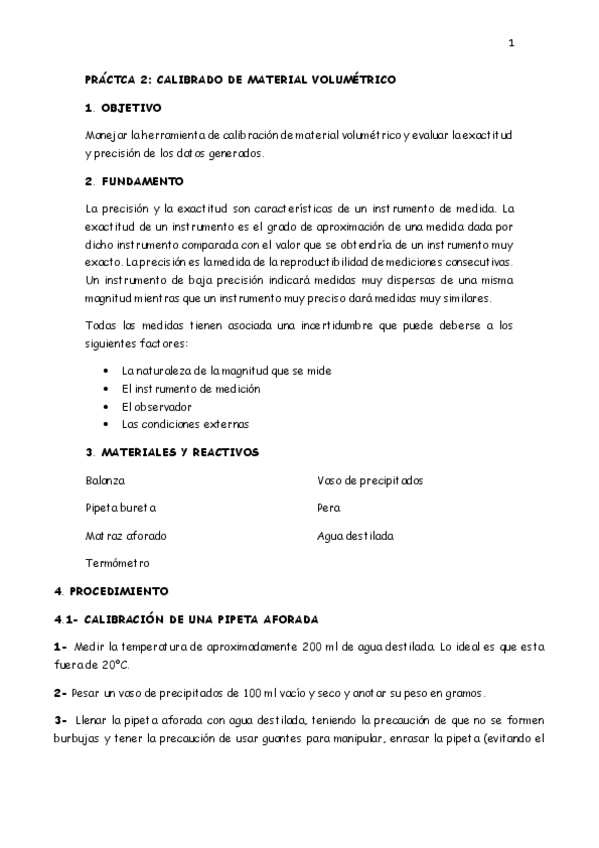 1

PRÁCTCA 2: CALIBRADO DE MATERIAL VOLUMÉTRICO

1. OBJETIVO

Manejar la herramienta de calibración de material volumétrico y evaluar la exactitud y precisión de los datos generados.

2. FUNDAMENTO

La precisión y la exactitud son características de un instrumento de medida. La exactitud de un instrumento es el grado de aproximación de una medida dada por dicho instrumento comparada con el valor que se obtendría de un instrumento muy exacto. La precisión es la medida de la reproductibilidad de mediciones consecutivas. Un instrumento de baja precisión indicará medidas muy dispersas de una misma magnitud mientras que un instrumento muy preciso dará medidas muy similares.

Todas las medidas tienen asociada una incertidumbre que puede deberse a los siguientes factores:

• La naturaleza de la magnitud que se mide
• El instrumento de medición
• El observador
• Las condiciones externas

3. MATERIALES Y REACTIVOS

Balanza

Pipeta bureta

Matraz aforado

Termómetro

Vaso de precipitados

Pera

Agua destilada

4. PROCEDIMIENTO

4.1- CALIBRACIÓN DE UNA PIPETA AFORADA

1- Medir la temperatura de aproximadamente 200 ml de agua destilada. Lo ideal es que esta fuera de 20ºC.

2- Pesar un vaso de precipitados de 100 ml vacío y seco y anotar su peso en gramos.

3- Llenar la pipeta aforada con agua destilada, teniendo la precaución de que no se formen burbujas y tener la precaución de usar guantes para manipular, enrasar la pipeta (evitando el